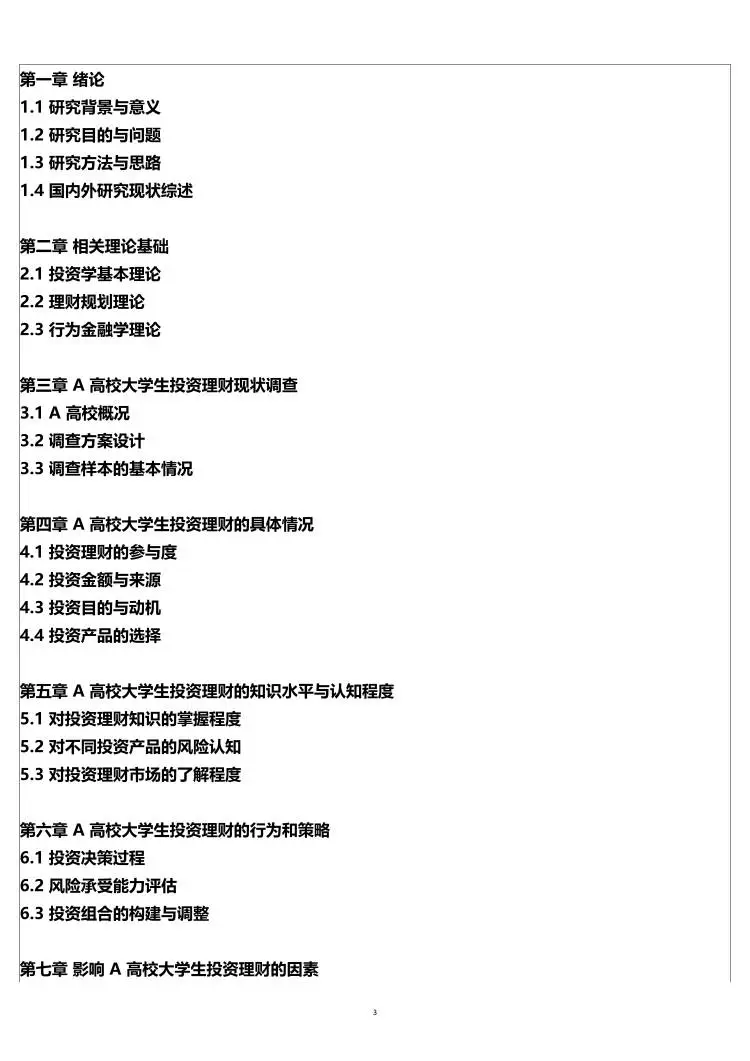 第一章 绪论
1.1 研究背景与意义
1.2 研究目的与问题
1.3 研究方法与思路
1.4 国内外研究现状综述

第二章 相关理论基础
2.1 投资学基本理论
2.2 理财规划理论
2.3 行为金融学理论

第三章 A 高校大学生投资理财现状调查
3.1 A 高校概况
3.2 调查方案设计
3.3 调查样本的基本情况

第四章 A 高校大学生投资理财的具体情况
4.1 投资理财的参与度
4.2 投资金额与来源
4.3 投资目的与动机
4.4 投资产品的选择

第五章 A 高校大学生投资理财的知识水平与认知程度
5.1 对投资理财知识的掌握程度
5.2 对不同投资产品的风险认知
5.3 对投资理财市场的了解程度

第六章 A 高校大学生投资理财的行为和策略
6.1 投资决策过程
6.2 风险承受能力评估
6.3 投资组合的构建与调整

第七章 影响 A 高校大学生投资理财的因素

3